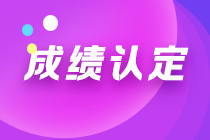 成绩认定